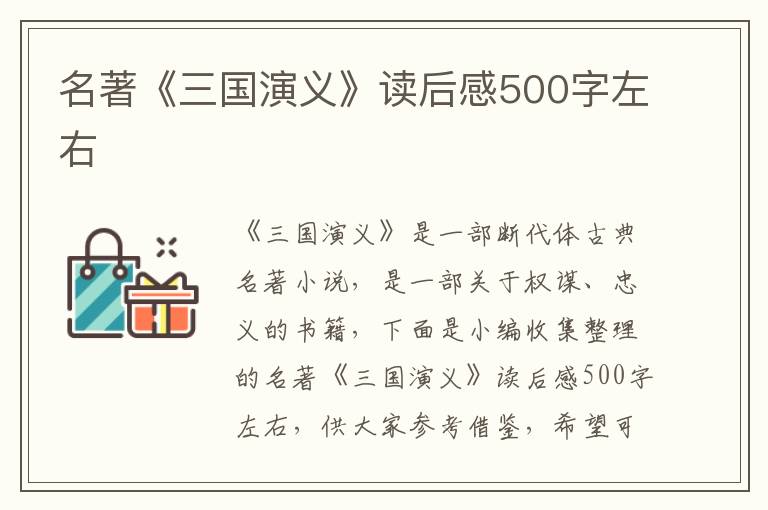 名著《三国演义》读后感500字左右

《三国演义》是一部断代体古典名著小说，是一部关于权谋、忠义的书籍，下面是小编收集整理的名著《三国演义》读后感500字左右，供大家参考借鉴，希望可